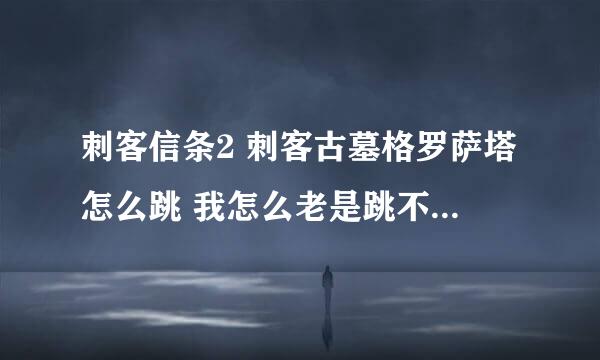 刺客信条2 刺客古墓格罗萨塔怎么跳 我怎么老是跳不...